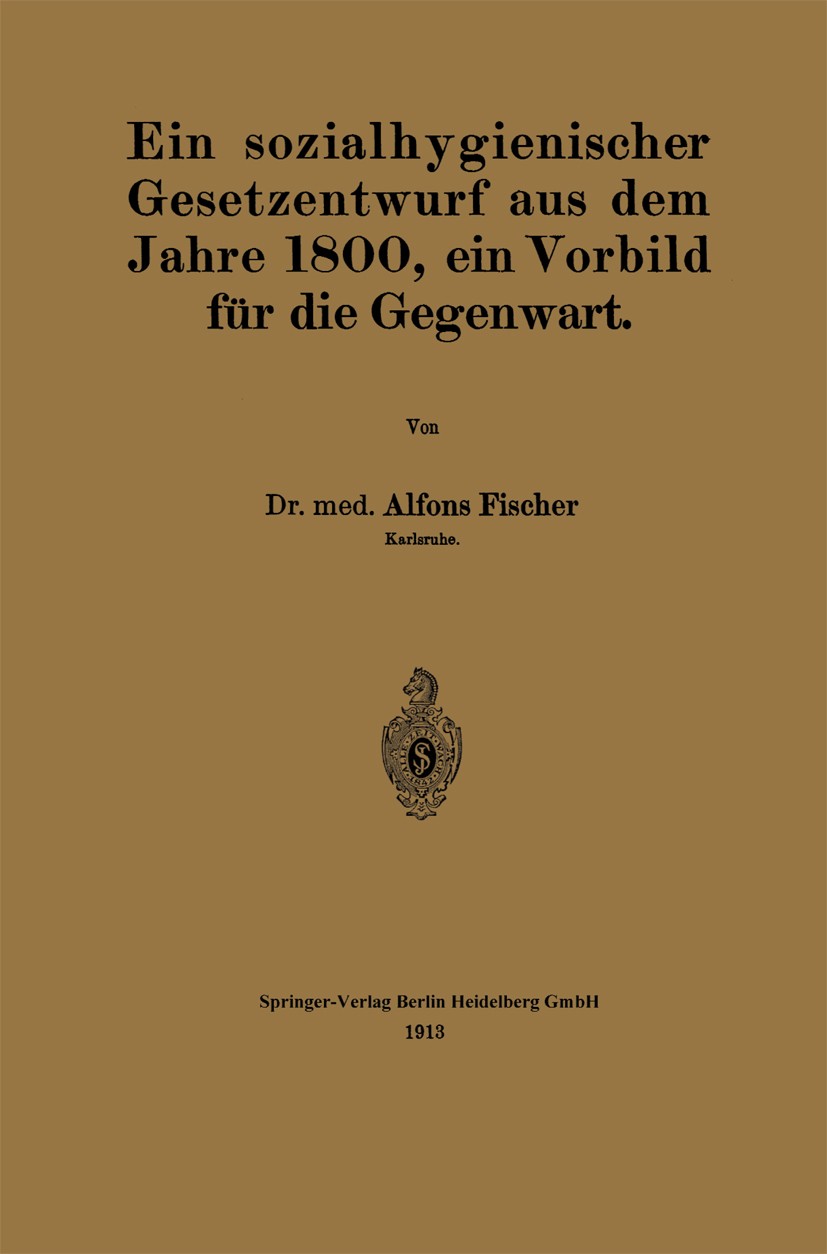 Ein sozialhygienischer Gesetzentwurf aus dem Jahre 1800, ein Vorbild für die Gegenwart.

Von

Dr. med. Alfons Fischer
Karlsruhe.

Springer-Verlag Berlin Heidelberg GmbH
1913